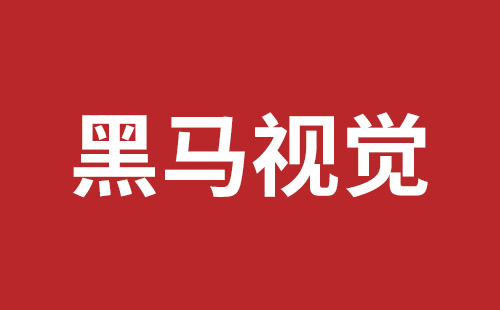 黑马视觉